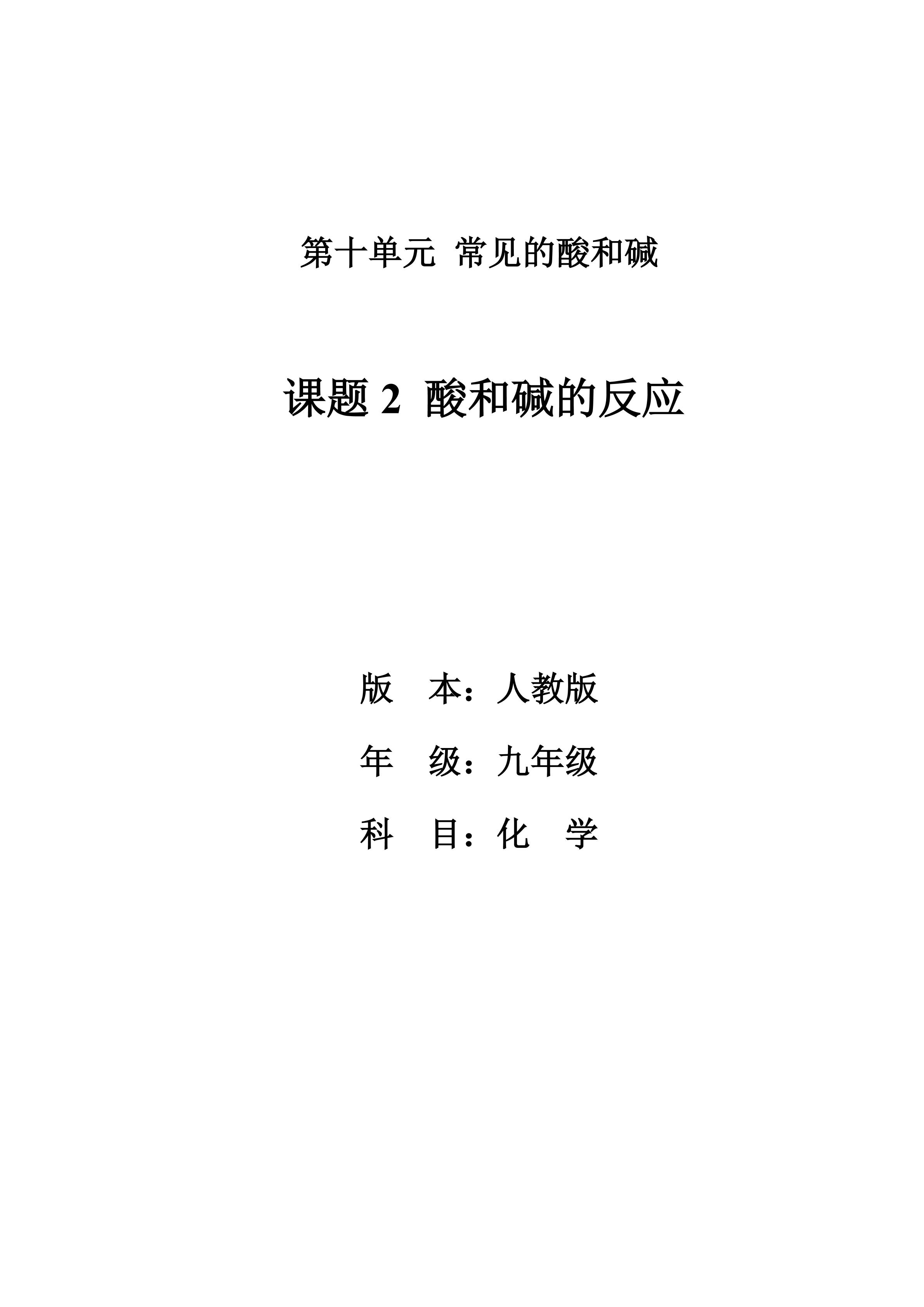 第十单元 常见的酸和碱

课题 2 酸和碱的反应

版 本：人教版

年 级：九年级

科 目：化 学